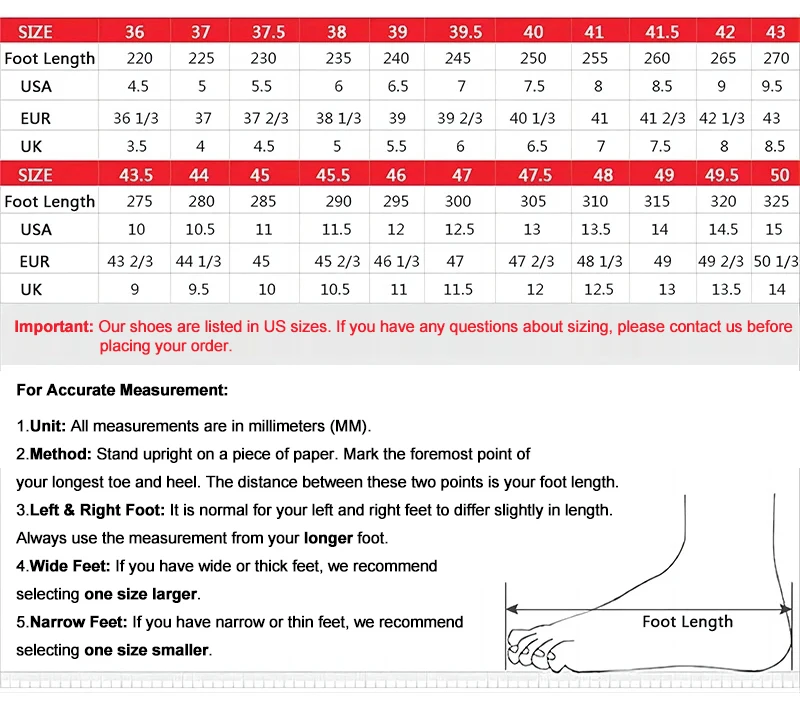 | SIZE | 36 | 37 | 37.5 | 38 | 39 | 39.5 | 40 | 41 | 41.5 | 42 | 43 |
|---|---|---|---|---|---|---|---|---|---|---|---|
| Foot Length | 220 | 225 | 230 | 235 | 240 | 245 | 250 | 255 | 260 | 265 | 270 |
| USA | 4.5 | 5 | 5.5 | 6 | 6.5 | 7 | 7.5 | 8 | 8.5 | 9 | 9.5 |
| EUR | 36 1/3 | 37 | 37 2/3 | 38 1/3 | 39 | 39 2/3 | 40 1/3 | 41 | 41 2/3 | 42 1/3 | 43 |
| UK | 3.5 | 4 | 4.5 | 5 | 5.5 | 6 | 6.5 | 7 | 7.5 | 8 | 8.5 |
| SIZE | 43.5 | 44 | 45 | 45.5 | 46 | 47 | 47.5 | 48 | 49 | 49.5 | 50 |
| Foot Length | 275 | 280 | 285 | 290 | 295 | 300 | 305 | 310 | 315 | 320 | 325 |
| USA | 10 | 10.5 | 11 | 11.5 | 12 | 12.5 | 13 | 13.5 | 14 | 14.5 | 15 |
| EUR | 43 2/3 | 44 1/3 | 45 | 45 2/3 | 46 1/3 | 47 | 47 2/3 | 48 1/3 | 49 | 49 2/3 | 50 1/3 |
| UK | 9 | 9.5 | 10 | 10.5 | 11 | 11.5 | 12 | 12.5 | 13 | 13.5 | 14 |

Important: Our shoes are listed in US sizes. If you have any questions about sizing, please contact us before placing your order.

For Accurate Measurement:

1.Unit: All measurements are in millimeters (MM).

2.Method: Stand upright on a piece of paper. Mark the foremost point of your longest toe and heel. The distance between these two points is your foot length.

3.Left & Right Foot: It is normal for your left and right feet to differ slightly in length. Always use the measurement from your longer foot.

4.Wide Feet: If you have wide or thick feet, we recommend selecting one size larger.

5.Narrow Feet: If you have narrow or thin feet, we recommend selecting one size smaller.

Foot Length